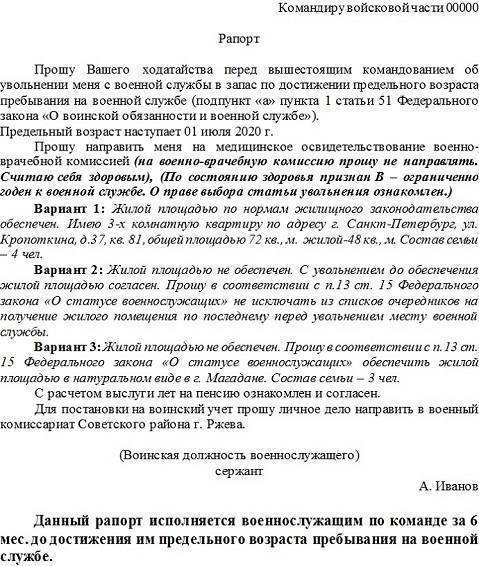 Командиру войсковой части 00000

Рапорт

Прошу Вашего ходатайства перед вышестоящим командованием об увольнении меня с военной службы в запас по достижении предельного возраста пребывания на военной службе (подпункт «а» пункта 1 статьи 51 Федерального закона «О воинской обязанности и военной службе»).
Предельный возраст наступает 01 июля 2020 г.

Прошу направить меня на медицинское освидетельствование военно-врачебной комиссией (на военно-врачебную комиссию прошу не направлять. Считаю себя здоровым), (По состоянию здоровья признан В – ограниченно годен к военной службе. О праве выбора статьи увольнения ознакомлен.)

Вариант 1: Жилой площадью по нормам жилищного законодательства обеспечен. Имею 3-х комнатную квартиру по адресу г. Санкт-Петербург, ул. Кропоткина, д.37, кв. 81, общей площадью 72 кв., м. жилой-48 кв., м. Состав семьи – 4 чел.

Вариант 2: Жилой площадью не обеспечен. С увольнением до обеспечения жилой площадью согласен. Прошу в соответствии с п.13 ст. 15 Федерального закона «О статусе военнослужащих» не исключать из списков очередников на получение жилого помещения по последнему перед увольнением месту военной службы.

Вариант 3: Жилой площадью не обеспечен. Прошу в соответствии с п.13 ст. 15 Федерального закона «О статусе военнослужащих» обеспечить жилой площадью в натуральном виде в г. Магадане. Состав семьи – 3 чел.

С расчетом выслуги лет на пенсию ознакомлен и согласен.

Для постановки на воинский учет прошу личное дело направить в военный комиссариат Советского района г. Ржева.

(Воинская должность военнослужащего)
сержант

А. Иванов

Данный рапорт исполняется военнослужащим по команде за 6 мес. до достижения им предельного возраста пребывания на военной службе.